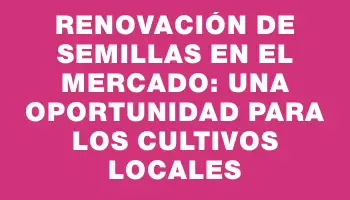 RENOVACIÓN DE SEMILLAS EN EL MERCADO: UNA OPORTUNIDAD PARA LOS CULTIVOS LOCALES